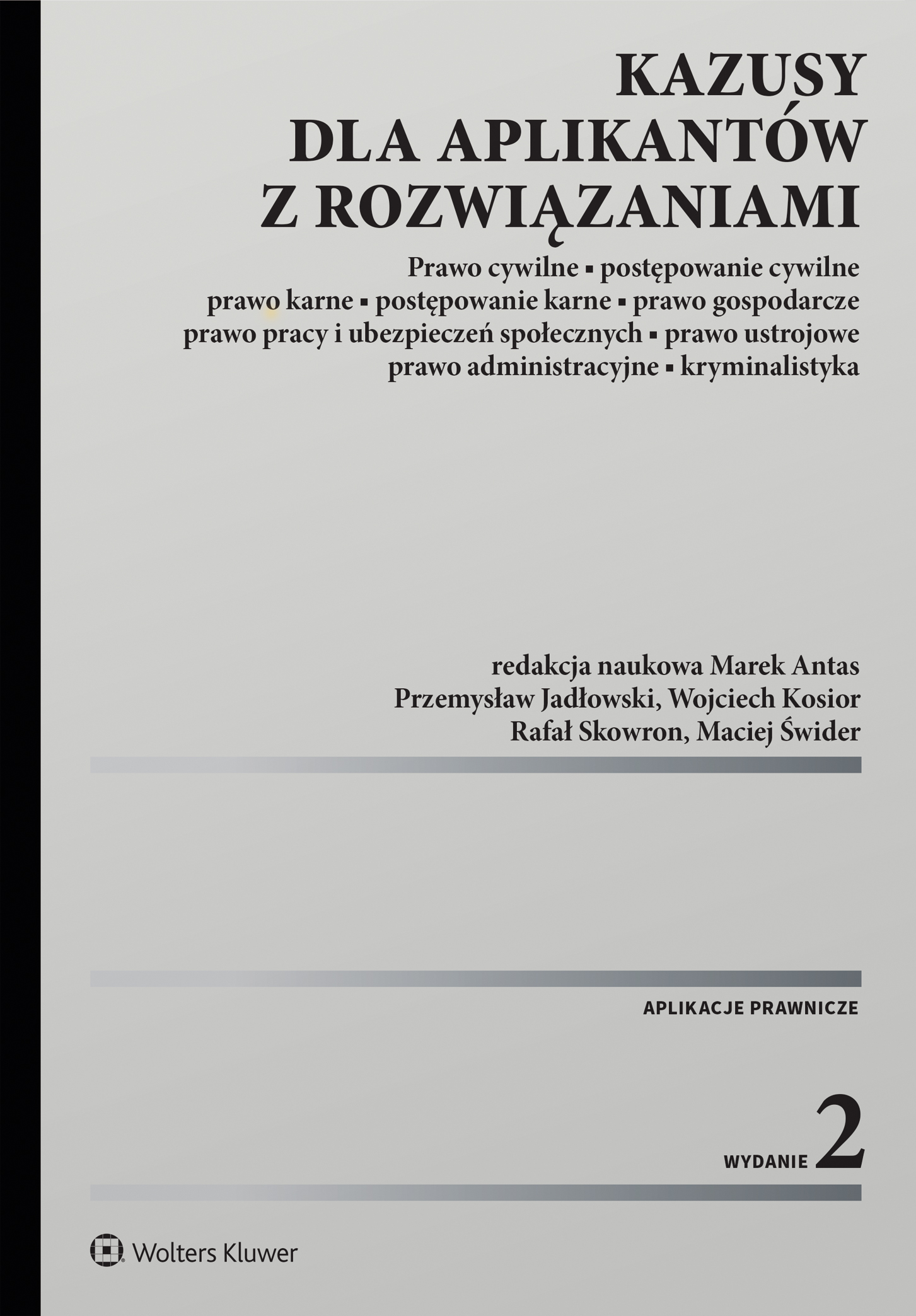 KAZUSY
DLA APLIKANTÓW
Z ROZWIĄZANIAMI

Prawo cywilne ▪ postępowanie cywilne
prawo karne ▪ postępowanie karne ▪ prawo gospodarcze
prawo pracy i ubezpieczeń społecznych ▪ prawo ustrojowe
prawo administracyjne ▪ kryminalistyka

redakcja naukowa Marek Antas
Przemysław Jadłowski, Wojciech Kosior
Rafał Skowron, Maciej Świder

APLIKACJE PRAWNICZE

WYDANIE 2

Wolters Kluwer